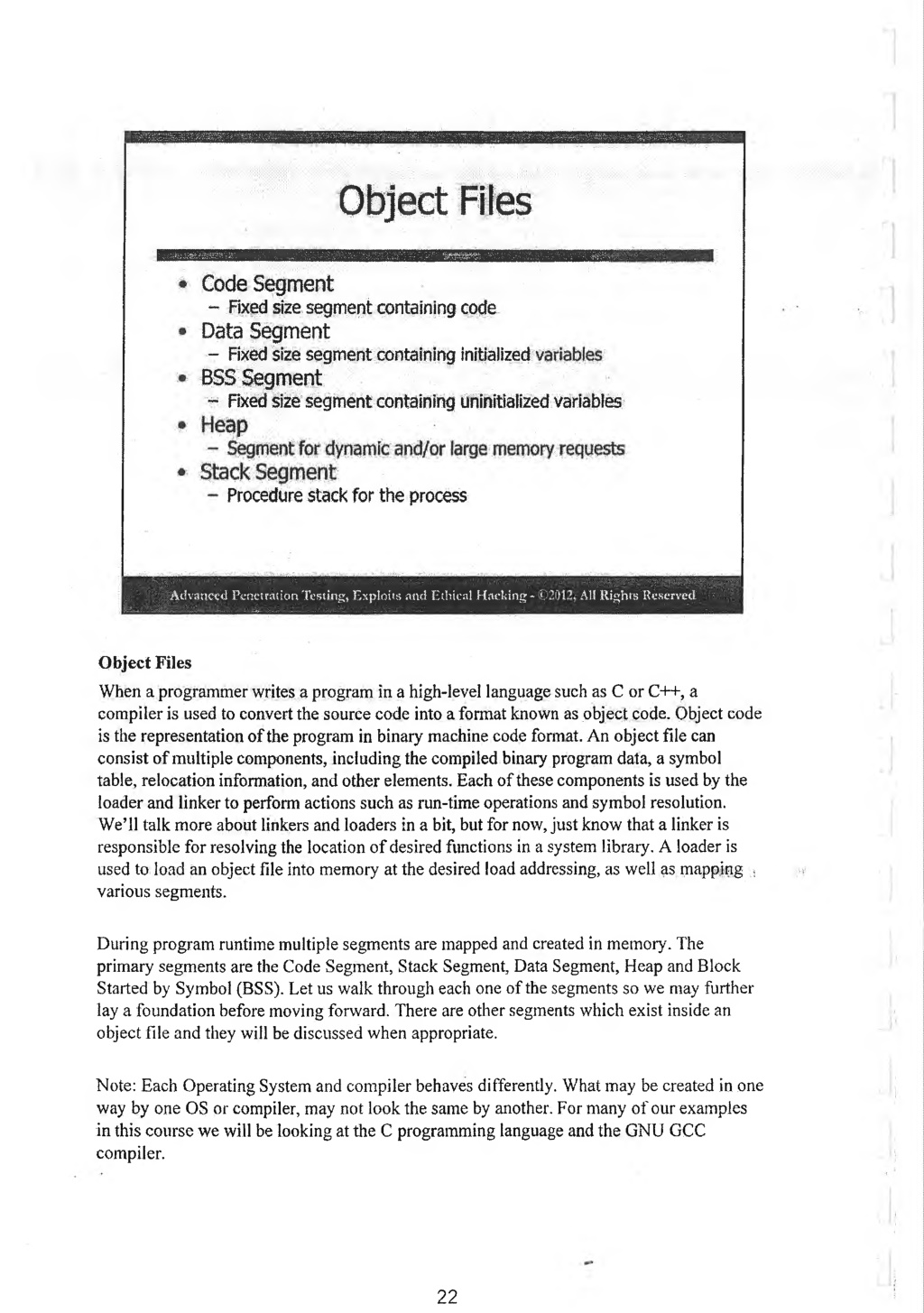 Object Files

• Code Segment
 – Fixed size segment containing code
• Data Segment
 – Fixed size segment containing initialized variables
• BSS Segment
 – Fixed size segment containing uninitialized variables
• Heap
 – Segment for dynamic and/or large memory requests
• Stack Segment
 – Procedure stack for the process

Advanced Penetration Testing, Exploits and Ethical Hacking - ©2012, All Rights Reserved

Object Files

When a programmer writes a program in a high-level language such as C or C++, a compiler is used to convert the source code into a format known as object code. Object code is the representation of the program in binary machine code format. An object file can consist of multiple components, including the compiled binary program data, a symbol table, relocation information, and other elements. Each of these components is used by the loader and linker to perform actions such as run-time operations and symbol resolution. We'll talk more about linkers and loaders in a bit, but for now, just know that a linker is responsible for resolving the location of desired functions in a system library. A loader is used to load an object file into memory at the desired load addressing, as well as mapping various segments.

During program runtime multiple segments are mapped and created in memory. The primary segments are the Code Segment, Stack Segment, Data Segment, Heap and Block Started by Symbol (BSS). Let us walk through each one of the segments so we may further lay a foundation before moving forward. There are other segments which exist inside an object file and they will be discussed when appropriate.

Note: Each Operating System and compiler behaves differently. What may be created in one way by one OS or compiler, may not look the same by another. For many of our examples in this course we will be looking at the C programming language and the GNU GCC compiler.

22